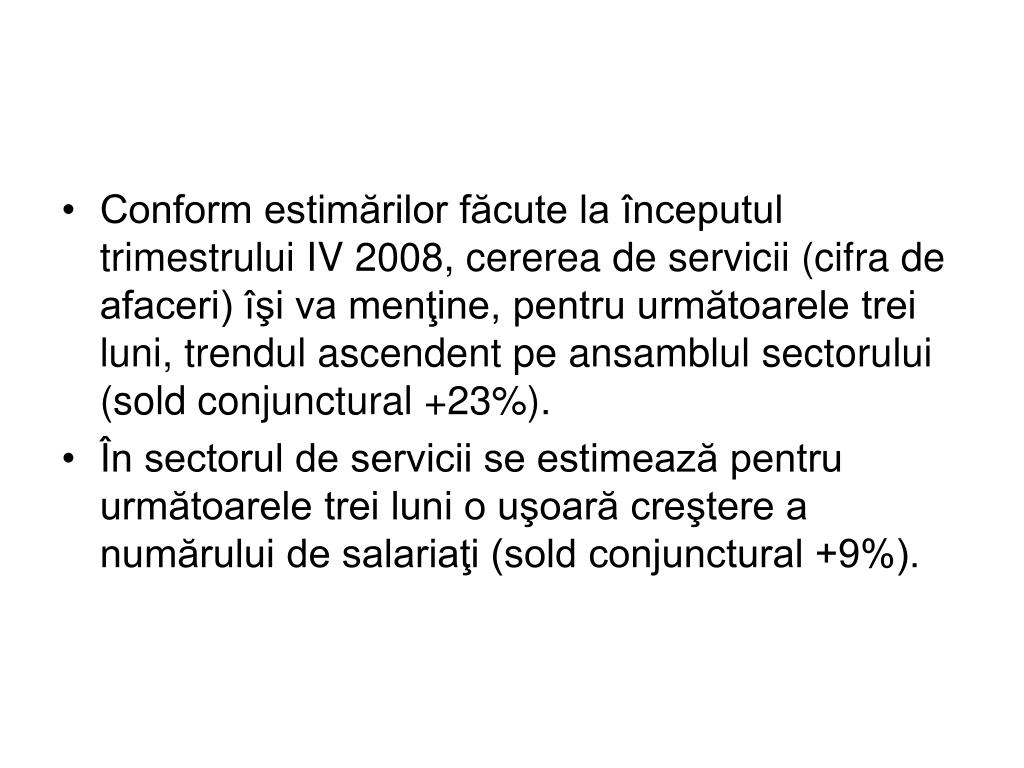 • Conform estimărilor făcute la începutul trimestrului IV 2008, cererea de servicii (cifra de afaceri) îşi va menţine, pentru următoarele trei luni, trendul ascendent pe ansamblul sectorului (sold conjunctural +23%).

• În sectorul de servicii se estimează pentru următoarele trei luni o uşoară creştere a numărului de salariaţi (sold conjunctural +9%).